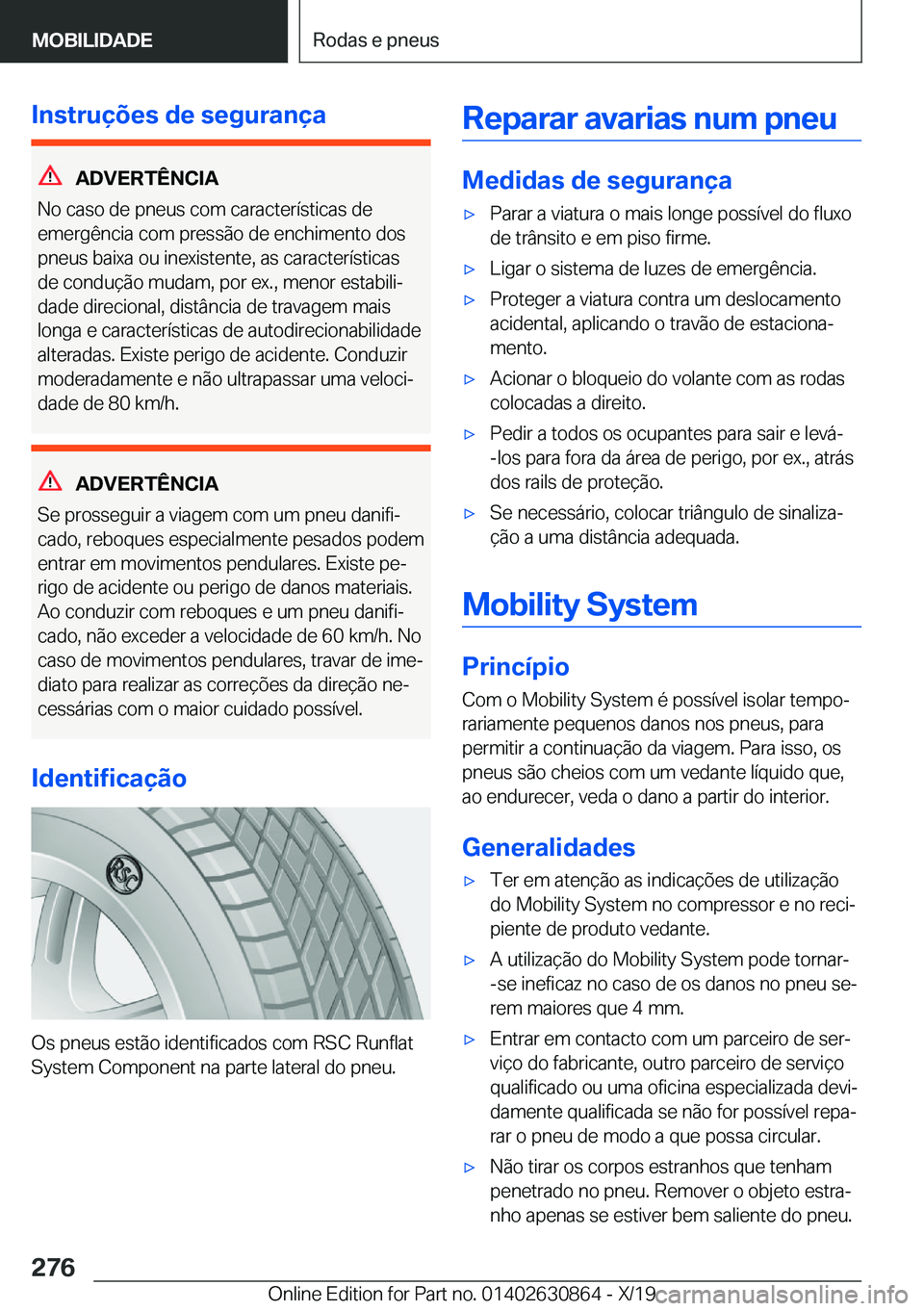 MOBILIDADE

Rodas e pneus

Instruções de segurança

ADVERTÊNCIA

No caso de pneus com características de emergência com pressão de enchimento dos pneus baixa ou inexistente, as características de condução mudam, por ex., menor estabilidade direcional, distância de travagem mais longa e características de autodirecionabilidade alteradas. Existe perigo de acidente. Conduzir moderadamente e não ultrapassar uma velocidade de 80 km/h.

ADVERTÊNCIA

Se prosseguir a viagem com um pneu danificado, reboques especialmente pesados podem entrar em movimentos pendulares. Existe perigo de acidente ou perigo de danos materiais. Ao conduzir com reboques e um pneu danificado, não exceder a velocidade de 60 km/h. No caso de movimentos pendulares, travar de imediato para realizar as correções da direção necessárias com o maior cuidado possível.

Identificação

RSC

Os pneus estão identificados com RSC Runflat System Component na parte lateral do pneu.

Reparar avarias num pneu

Medidas de segurança

▷ Parar a viatura o mais longe possível do fluxo de trânsito e em piso firme.

▷ Ligar o sistema de luzes de emergência.

▷ Proteger a viatura contra um deslocamento acidental, aplicando o travão de estacionamento.

▷ Acionar o bloqueio do volante com as rodas colocadas a direito.

▷ Pedir a todos os ocupantes para sair e levá-los para fora da área de perigo, por ex., atrás dos rails de proteção.

▷ Se necessário, colocar triângulo de sinalização a uma distância adequada.

Mobility System

Princípio

Com o Mobility System é possível isolar temporariamente pequenos danos nos pneus, para permitir a continuação da viagem. Para isso, os pneus são cheios com um vedante líquido que, ao endurecer, veda o dano a partir do interior.

Generalidades

▷ Ter em atenção as indicações de utilização do Mobility System no compressor e no recipiente de produto vedante.

▷ A utilização do Mobility System pode tornar-se ineficaz no caso de os danos no pneu serem maiores que 4 mm.

▷ Entrar em contacto com um parceiro de serviço do fabricante, outro parceiro de serviço qualificado ou uma oficina especializada devidamente qualificada se não for possível reparar o pneu de modo a que possa circular.

▷ Não tirar os corpos estranhos que tenham penetrado no pneu. Remover o objeto estranho apenas se estiver bem saliente do pneu.

276

Online Edition for Part no. 01402630864 - X/19

carmanualsonline.info